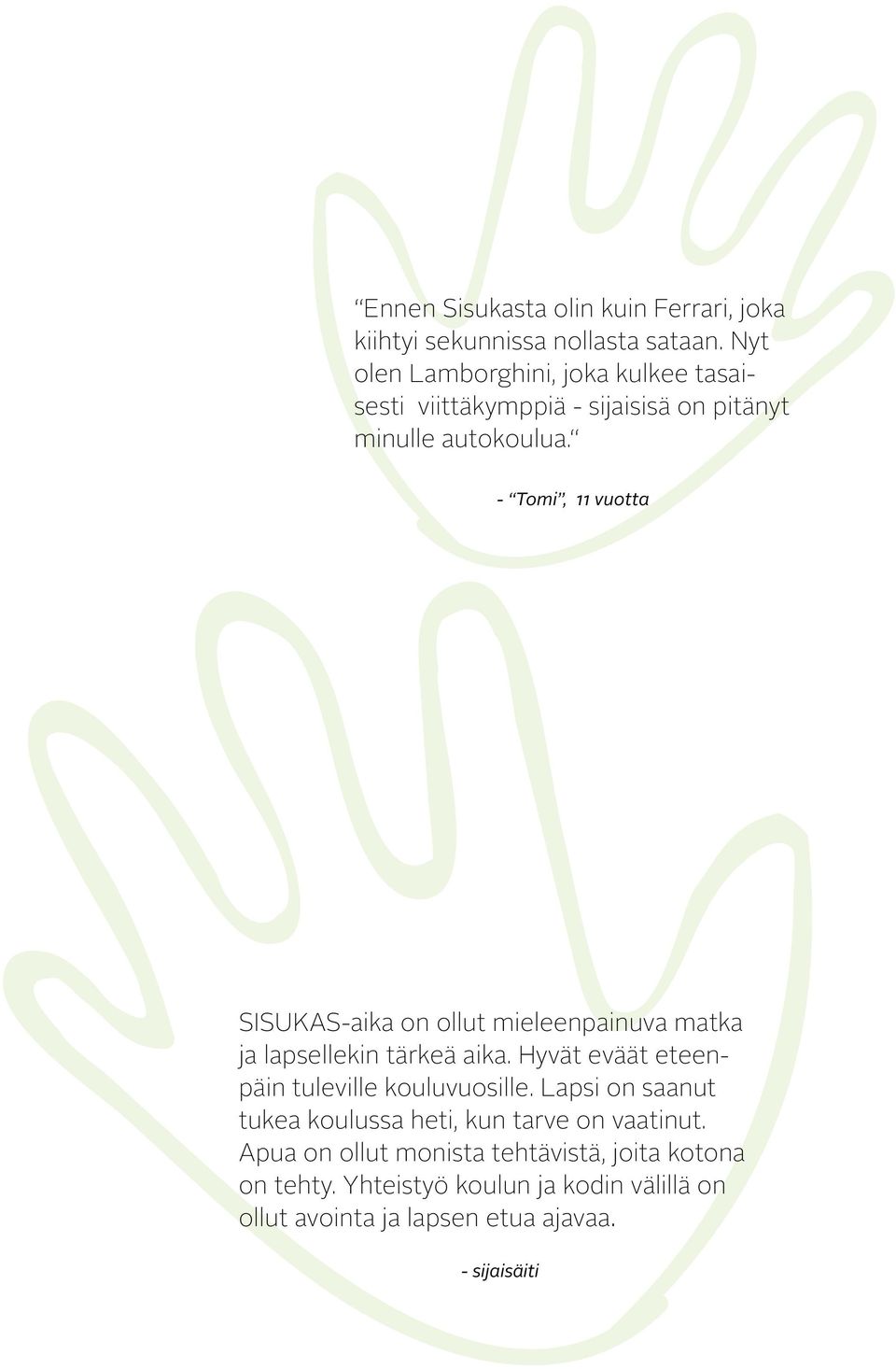 “Ennen Sisukasta olin kuin Ferrari, joka kiihtyi sekunnissa nollasta sataan. Nyt olen Lamborghini, joka kulkee tasaisesti viittäkymppiä - sijaisisä on pitänyt minulle autokoulua.“

- “Tomi”, 11 vuotta

SISUKAS-aika on ollut mieleenpainuva matka ja lapsellekin tärkeä aika. Hyvät eväät eteenpäin tuleville kouluvuosille. Lapsi on saanut tukea koulussa heti, kun tarve on vaatinut. Apua on ollut monista tehtävistä, joita kotona on tehty. Yhteistyö koulun ja kodin välillä on ollut avointa ja lapsen etua ajavaa.

- sijaisäiti